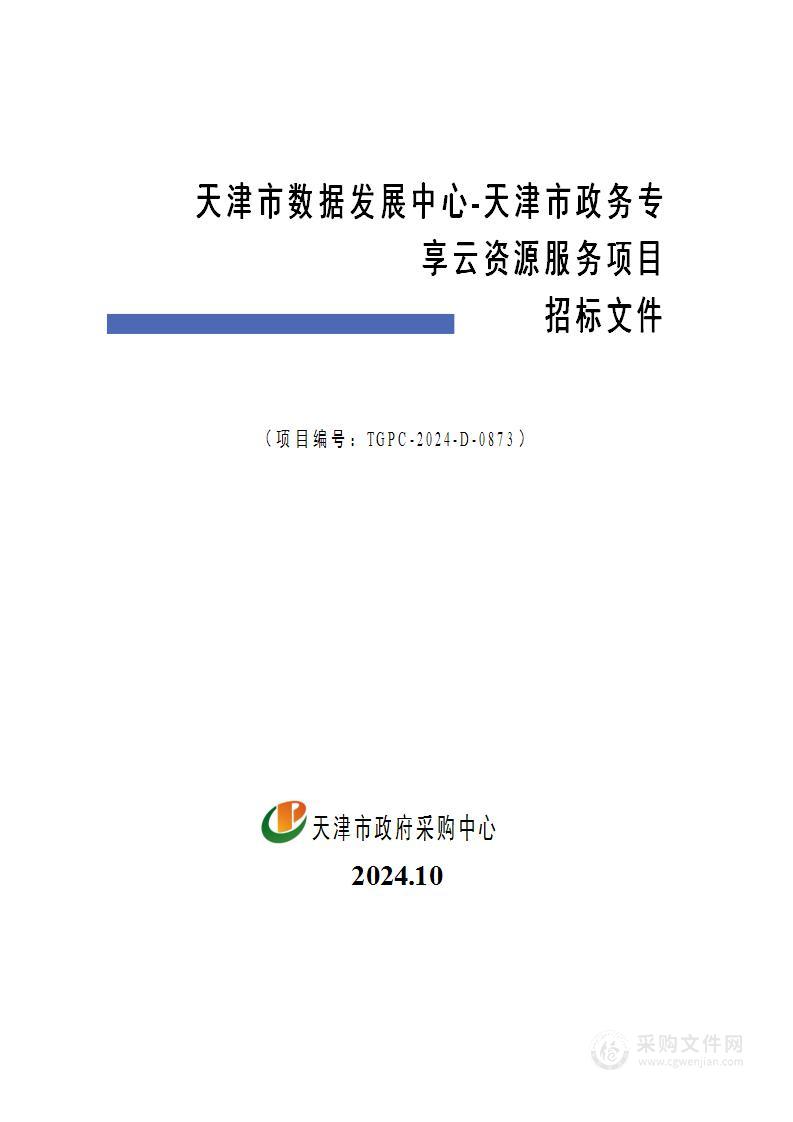 天津市数据发展中心-天津市政务专享云资源服务项目
招标文件

（项目编号：TGPC-2024-D-0873）

天津市政府采购中心
2024.10

采购文件网
www.cgwenjian.com